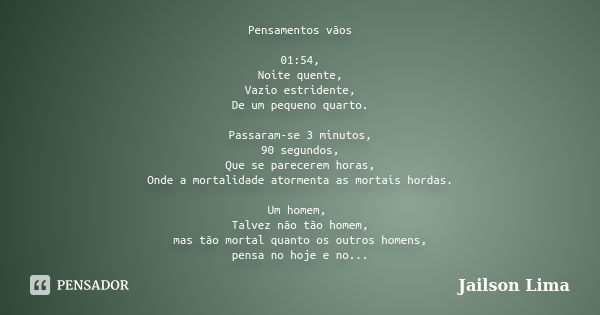 Pensamentos vãos

01:54,
Noite quente,
Vazio estridente,
De um pequeno quarto.

Passaram-se 3 minutos,
90 segundos,
Que se parecerem horas,
Onde a mortalidade atormenta as mortais hordas.

Um homem,
Talvez não tão homem,
mas tão mortal quanto os outros homens,
pensa no hoje e no...

PENSADOR

Jailson Lima